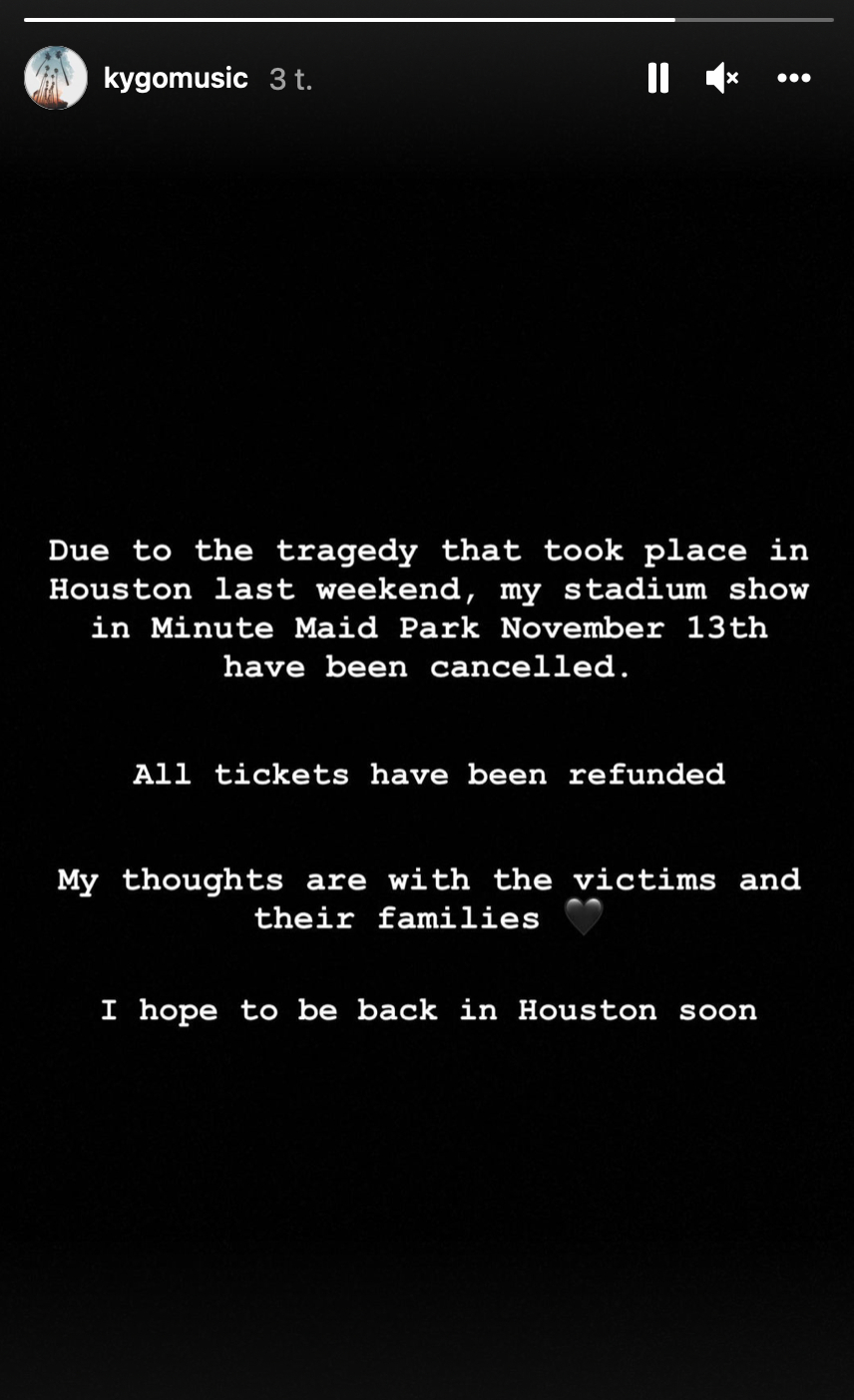 kygomusic 3 t.

Due to the tragedy that took place in Houston last weekend, my stadium show in Minute Maid Park November 13th have been cancelled.

All tickets have been refunded

My thoughts are with the victims and their families 🖤

I hope to be back in Houston soon